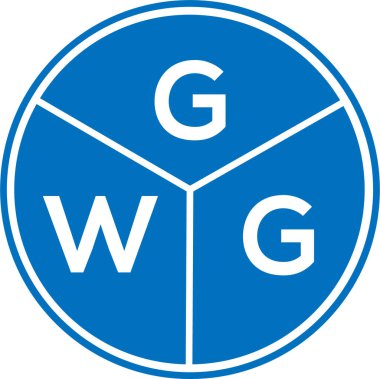 G
W G